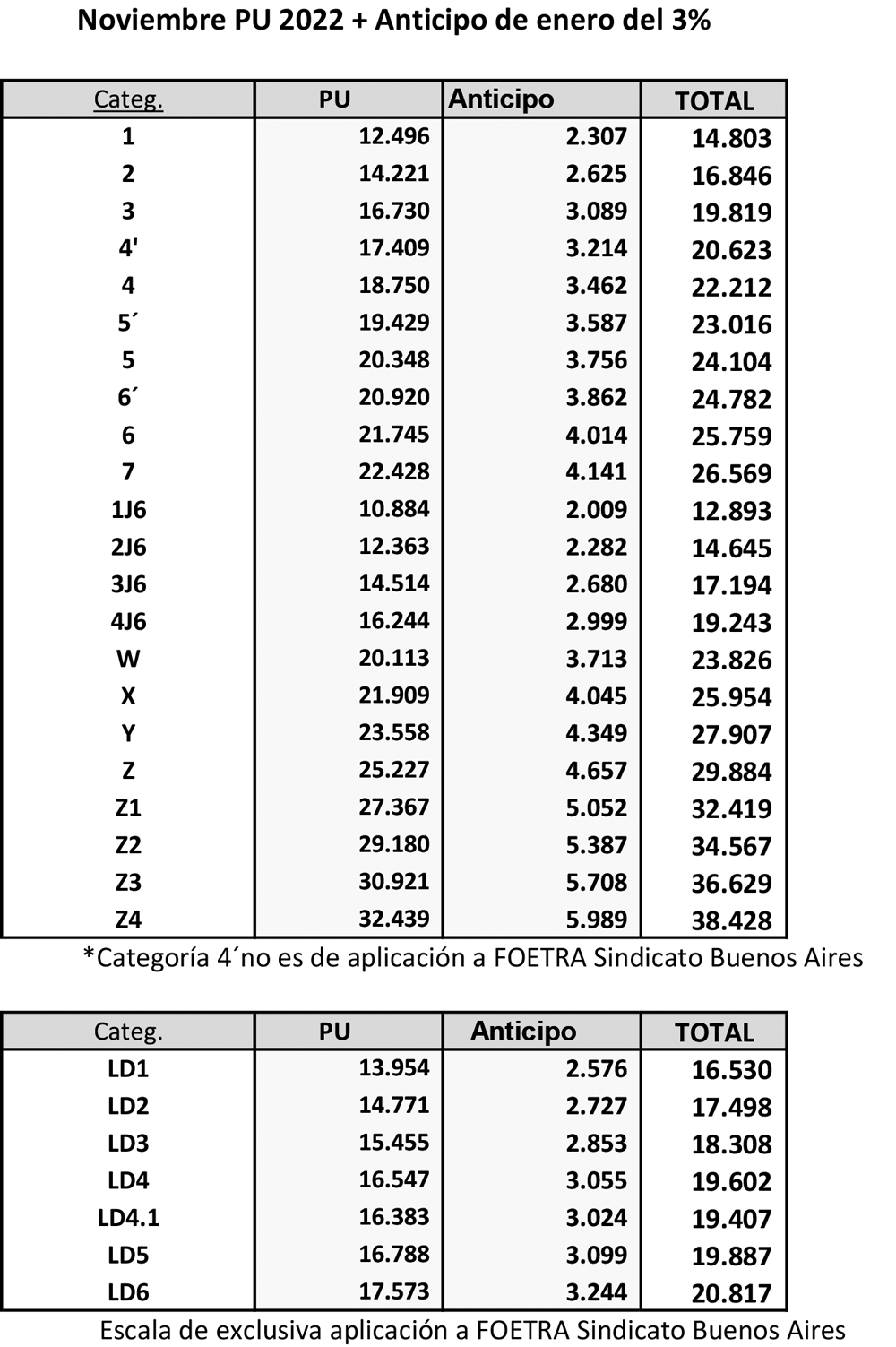 Noviembre PU 2022 + Anticipo de enero del 3%

| Categ. | PU | Anticipo | TOTAL |
|---|---|---|---|
| 1 | 12.496 | 2.307 | 14.803 |
| 2 | 14.221 | 2.625 | 16.846 |
| 3 | 16.730 | 3.089 | 19.819 |
| 4' | 17.409 | 3.214 | 20.623 |
| 4 | 18.750 | 3.462 | 22.212 |
| 5´ | 19.429 | 3.587 | 23.016 |
| 5 | 20.348 | 3.756 | 24.104 |
| 6´ | 20.920 | 3.862 | 24.782 |
| 6 | 21.745 | 4.014 | 25.759 |
| 7 | 22.428 | 4.141 | 26.569 |
| 1J6 | 10.884 | 2.009 | 12.893 |
| 2J6 | 12.363 | 2.282 | 14.645 |
| 3J6 | 14.514 | 2.680 | 17.194 |
| 4J6 | 16.244 | 2.999 | 19.243 |
| W | 20.113 | 3.713 | 23.826 |
| X | 21.909 | 4.045 | 25.954 |
| Y | 23.558 | 4.349 | 27.907 |
| Z | 25.227 | 4.657 | 29.884 |
| Z1 | 27.367 | 5.052 | 32.419 |
| Z2 | 29.180 | 5.387 | 34.567 |
| Z3 | 30.921 | 5.708 | 36.629 |
| Z4 | 32.439 | 5.989 | 38.428 |

*Categoría 4´no es de aplicación a FOETRA Sindicato Buenos Aires

| Categ. | PU | Anticipo | TOTAL |
|---|---|---|---|
| LD1 | 13.954 | 2.576 | 16.530 |
| LD2 | 14.771 | 2.727 | 17.498 |
| LD3 | 15.455 | 2.853 | 18.308 |
| LD4 | 16.547 | 3.055 | 19.602 |
| LD4.1 | 16.383 | 3.024 | 19.407 |
| LD5 | 16.788 | 3.099 | 19.887 |
| LD6 | 17.573 | 3.244 | 20.817 |

Escala de exclusiva aplicación a FOETRA Sindicato Buenos Aires